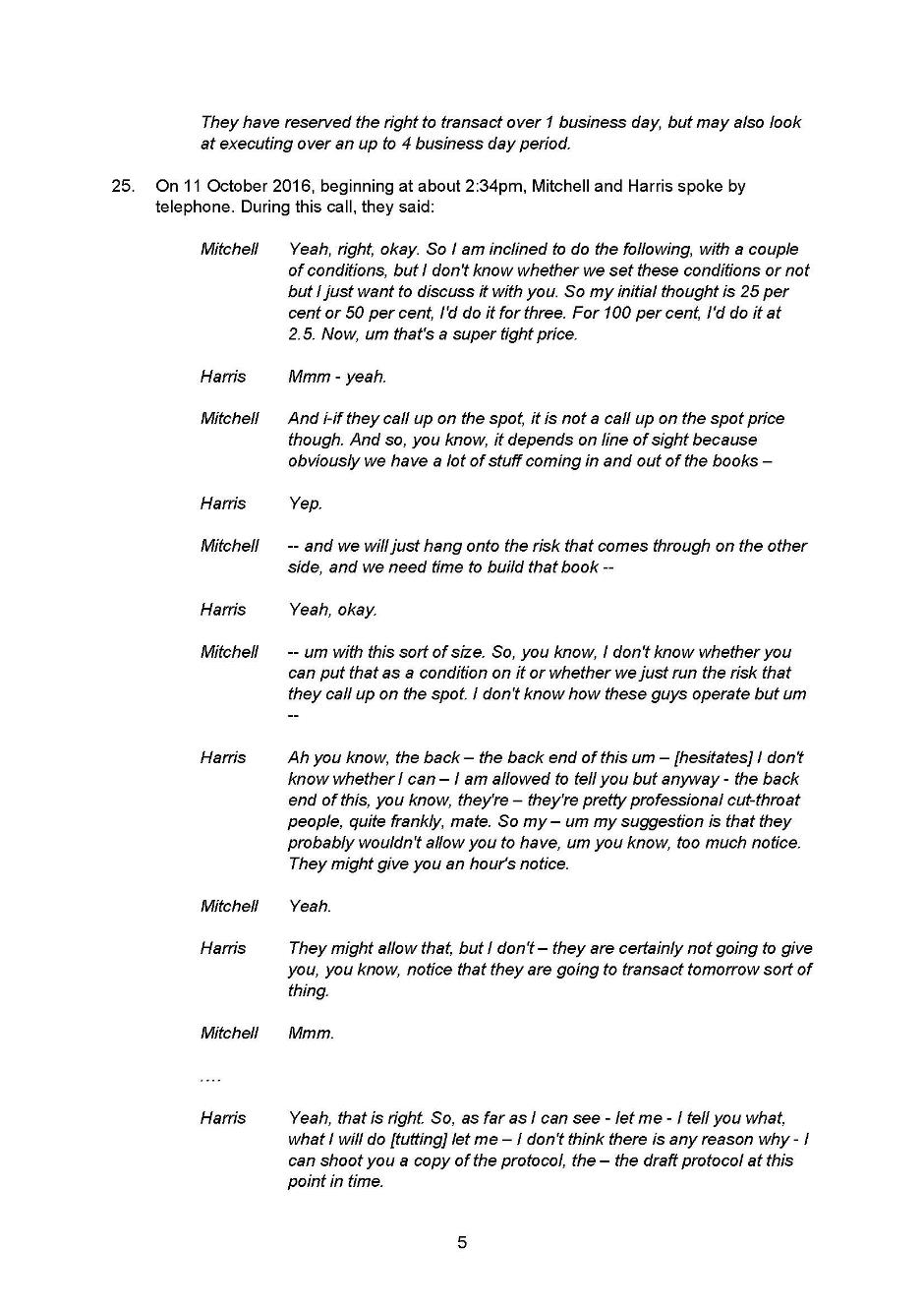 They have reserved the right to transact over 1 business day, but may also look at executing over an up to 4 business day period.

25. On 11 October 2016, beginning at about 2:34pm, Mitchell and Harris spoke by telephone. During this call, they said:

Mitchell Yeah, right, okay. So I am inclined to do the following, with a couple of conditions, but I don't know whether we set these conditions or not but I just want to discuss it with you. So my initial thought is 25 per cent or 50 per cent, I'd do it for three. For 100 per cent, I'd do it at 2.5. Now, um that's a super tight price.

Harris Mmm - yeah.

Mitchell And i-if they call up on the spot, it is not a call up on the spot price though. And so, you know, it depends on line of sight because obviously we have a lot of stuff coming in and out of the books –

Harris Yep.

Mitchell -- and we will just hang onto the risk that comes through on the other side, and we need time to build that book --

Harris Yeah, okay.

Mitchell -- um with this sort of size. So, you know, I don't know whether you can put that as a condition on it or whether we just run the risk that they call up on the spot. I don't know how these guys operate but um --

Harris Ah you know, the back – the back end of this um – [hesitates] I don't know whether I can – I am allowed to tell you but anyway - the back end of this, you know, they're – they're pretty professional cut-throat people, quite frankly, mate. So my – um my suggestion is that they probably wouldn't allow you to have, um you know, too much notice. They might give you an hour's notice.

Mitchell Yeah.

Harris They might allow that, but I don't – they are certainly not going to give you, you know, notice that they are going to transact tomorrow sort of thing.

Mitchell Mmm.

....

Harris Yeah, that is right. So, as far as I can see - let me - I tell you what, what I will do [tutting] let me – I don't think there is any reason why - I can shoot you a copy of the protocol, the – the draft protocol at this point in time.

5